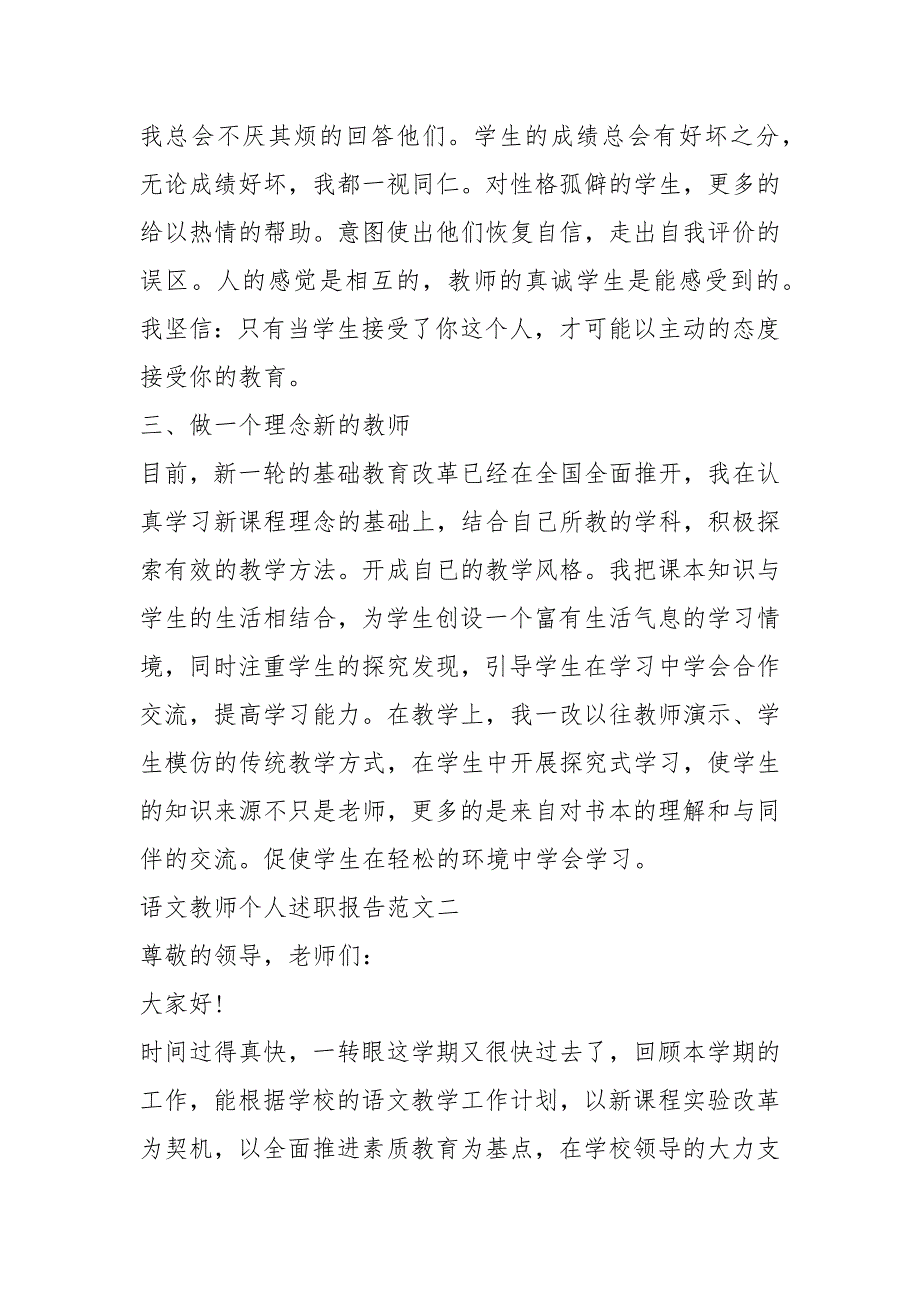 我总会不厌其烦的回答他们。学生的成绩总会有好坏之分，无论成绩好坏，我都一视同仁。对性格孤僻的学生，更多的给以热情的帮助。意图使出他们恢复自信，走出自我评价的误区。人的感觉是相互的，教师的真诚学生是能感受到的。我坚信：只有当学生接受了你这个人，才可能以主动的态度接受你的教育。

三、做一个理念新的教师

目前，新一轮的基础教育改革已经在全国全面推开，我在认真学习新课程理念的基础上，结合自己所教的学科，积极探索有效的教学方法。开成自已的教学风格。我把课本知识与学生的生活相结合，为学生创设一个富有生活气息的学习情境，同时注重学生的探究发现，引导学生在学习中学会合作交流，提高学习能力。在教学上，我一改以往教师演示、学生模仿的传统教学方式，在学生中开展探究式学习，使学生的知识来源不只是老师，更多的是来自对书本的理解和与同伴的交流。促使学生在轻松的环境中学会学习。

语文教师个人述职报告范文二

尊敬的领导，老师们：

大家好!

时间过得真快，一转眼这学期又很快过去了，回顾本学期的工作，能根据学校的语文教学工作计划，以新课程实验改革为契机，以全面推进素质教育为基点，在学校领导的大力支